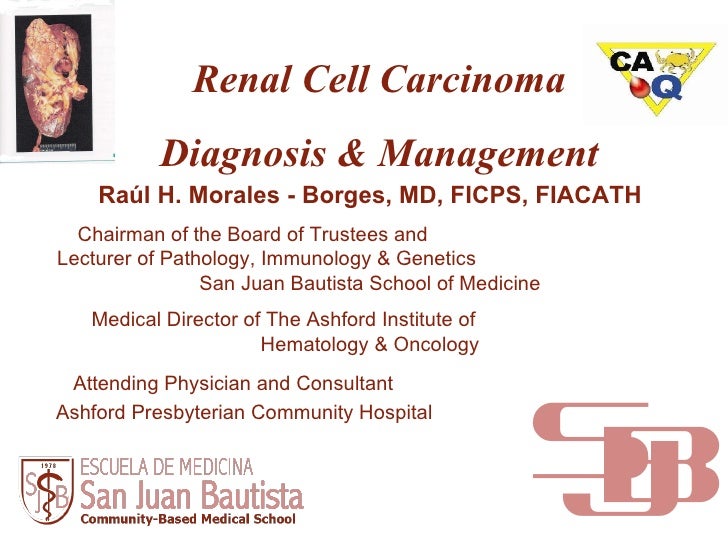 Renal Cell Carcinoma

CA Q

Diagnosis & Management

Raúl H. Morales - Borges, MD, FICPS, FIACATH

Chairman of the Board of Trustees and Lecturer of Pathology, Immunology & Genetics San Juan Bautista School of Medicine

Medical Director of The Ashford Institute of Hematology & Oncology

Attending Physician and Consultant Ashford Presbyterian Community Hospital

1978
SJB
ESCUELA DE MEDICINA
San Juan Bautista
Community-Based Medical School

SJB